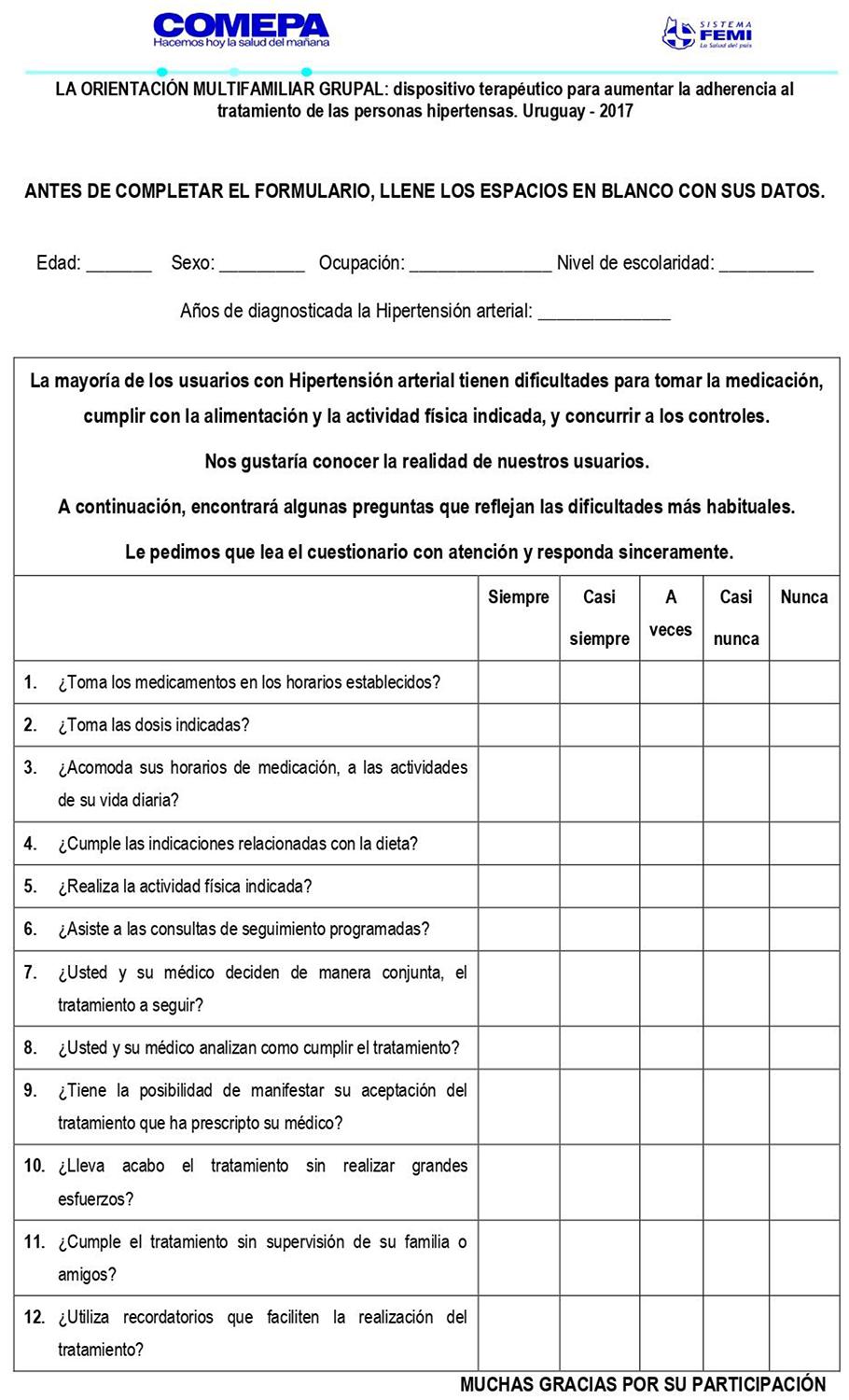 COMEPA
Hacemos hoy la salud del mañana

SISTEMA FEMI
La Salud del país

LA ORIENTACIÓN MULTIFAMILIAR GRUPAL: dispositivo terapéutico para aumentar la adherencia al tratamiento de las personas hipertensas. Uruguay - 2017

ANTES DE COMPLETAR EL FORMULARIO, LLENE LOS ESPACIOS EN BLANCO CON SUS DATOS.

Edad: _______ Sexo: _________ Ocupación: _______________ Nivel de escolaridad: __________

Años de diagnosticada la Hipertensión arterial: ______________

La mayoría de los usuarios con Hipertensión arterial tienen dificultades para tomar la medicación, cumplir con la alimentación y la actividad física indicada, y concurrir a los controles.

Nos gustaría conocer la realidad de nuestros usuarios.

A continuación, encontrará algunas preguntas que reflejan las dificultades más habituales.

Le pedimos que lea el cuestionario con atención y responda sinceramente.

| | Siempre | Casi siempre | A veces | Casi nunca | Nunca |
|---|---|---|---|---|---|
| 1. ¿Toma los medicamentos en los horarios establecidos? | | | | | |
| 2. ¿Toma las dosis indicadas? | | | | | |
| 3. ¿Acomoda sus horarios de medicación, a las actividades de su vida diaria? | | | | | |
| 4. ¿Cumple las indicaciones relacionadas con la dieta? | | | | | |
| 5. ¿Realiza la actividad física indicada? | | | | | |
| 6. ¿Asiste a las consultas de seguimiento programadas? | | | | | |
| 7. ¿Usted y su médico deciden de manera conjunta, el tratamiento a seguir? | | | | | |
| 8. ¿Usted y su médico analizan como cumplir el tratamiento? | | | | | |
| 9. ¿Tiene la posibilidad de manifestar su aceptación del tratamiento que ha prescripto su médico? | | | | | |
| 10. ¿Lleva acabo el tratamiento sin realizar grandes esfuerzos? | | | | | |
| 11. ¿Cumple el tratamiento sin supervisión de su familia o amigos? | | | | | |
| 12. ¿Utiliza recordatorios que faciliten la realización del tratamiento? | | | | | |

MUCHAS GRACIAS POR SU PARTICIPACIÓN